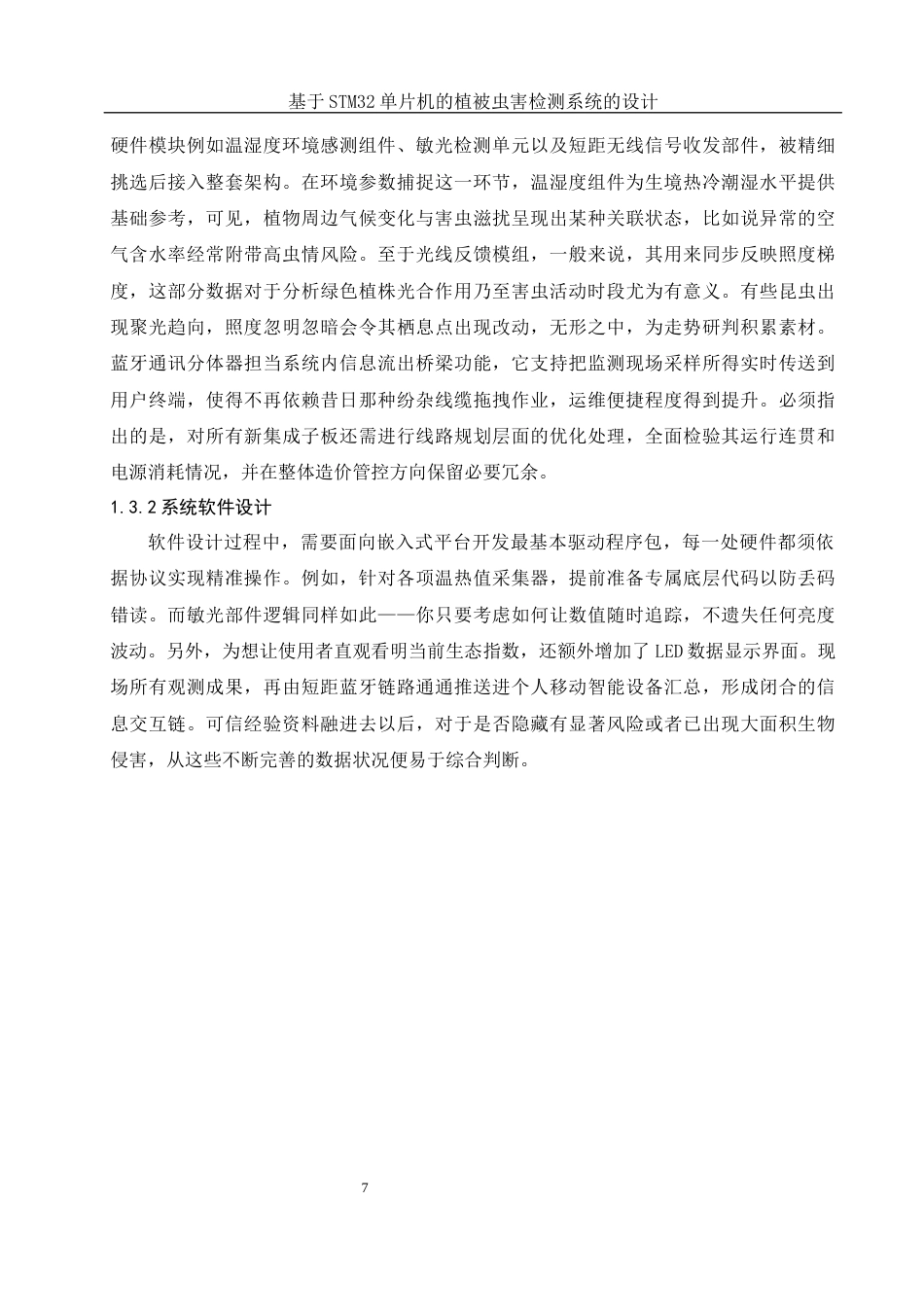 基于STM32单片机的植被虫害检测系统的设计

硬件模块例如温湿度环境感测组件、敏光检测单元以及短距无线信号收发部件，被精细挑选后接入整套架构。在环境参数捕捉这一环节，温湿度组件为生境热冷潮湿水平提供基础参考，可见，植物周边气候变化与害虫滋扰呈现出某种关联状态，比如说异常的空气含水率经常附带高虫情风险。至于光线反馈模组，一般来说，其用来同步反映照度梯度，这部分数据对于分析绿色植株光合作用乃至害虫活动时段尤为有意义。有些昆虫出现聚光趋向，照度忽明忽暗会令其栖息点出现改动，无形之中，为走势研判积累素材。蓝牙通讯分体器担当系统内信息流出桥梁功能，它支持把监测现场采样所得实时传送到用户终端，使得不再依赖昔日那种纷杂线缆拖拽作业，运维便捷程度得到提升。必须指出的是，对所有新集成子板还需进行线路规划层面的优化处理，全面检验其运行连贯和电源消耗情况，并在整体造价管控方向保留必要冗余。

1.3.2 系统软件设计

软件设计过程中，需要面向嵌入式平台开发最基本驱动程序包，每一处硬件都须依据协议实现精准操作。例如，针对各项温热值采集器，提前准备专属底层代码以防丢码错读。而敏光部件逻辑同样如此——你只要考虑如何让数值随时追踪，不遗失任何亮度波动。另外，为想让使用者直观看明当前生态指数，还额外增加了LED数据显示界面。现场所有观测成果，再由短距蓝牙链路通通推送进个人移动智能设备汇总，形成闭合的信息交互链。可信经验资料融进去以后，对于是否隐藏有显著风险或者已出现大面积生物侵害，从这些不断完善的数据状况便易于综合判断。

7